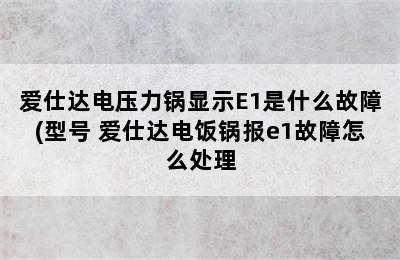 爱仕达电压力锅显示E1是什么故障(型号 爱仕达电饭锅报e1故障怎么处理